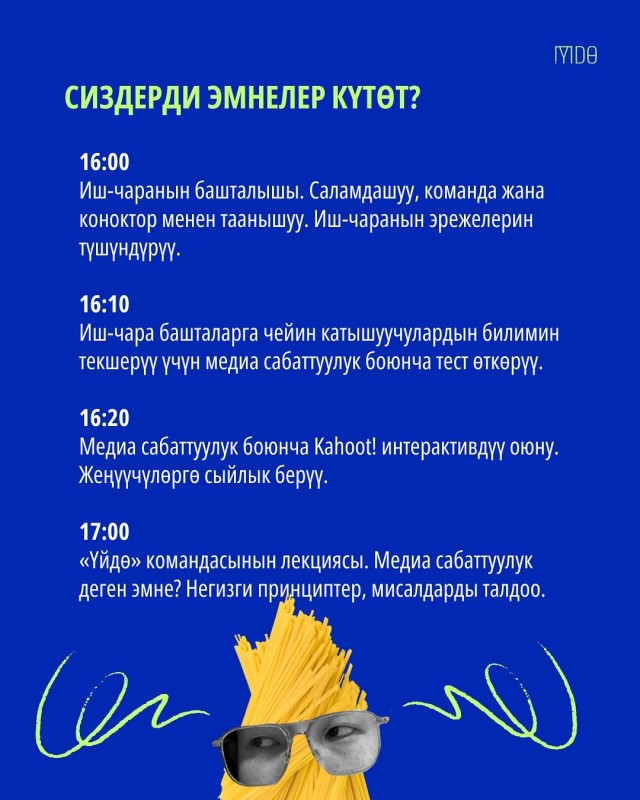 ҮЙДӨ

СИЗДЕРДИ ЭМНЕЛЕР КҮТӨТ?

16:00
Иш-чаранын башталышы. Саламдашуу, команда жана коноктор менен таанышуу. Иш-чаранын эрежелерин түшүндүрүү.

16:10
Иш-чара башталарга чейин катышуучулардын билимин текшерүү үчүн медиа сабаттуулук боюнча тест өткөрүү.

16:20
Медиа сабаттуулук боюнча Kahoot! интерактивдүү оюну. Жеңүүчүлөргө сыйлык берүү.

17:00
«Үйдө» командасынын лекциясы. Медиа сабаттуулук деген эмне? Негизги принциптер, мисалдарды талдоо.